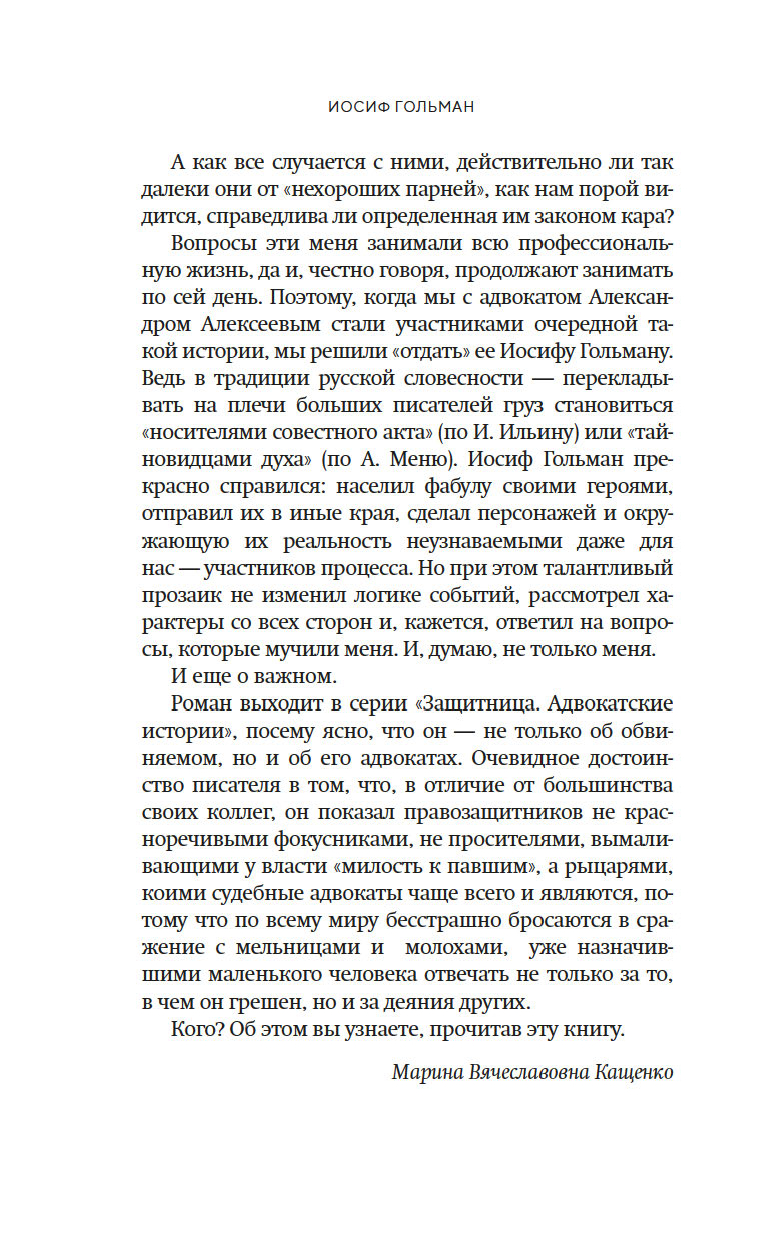 ИОСИФ ГОЛЬМАН

А как все случается с ними, действительно ли так далеки они от «нехороших парней», как нам порой видится, справедлива ли определенная им законом кара?

Вопросы эти меня занимали всю профессиональную жизнь, да и, честно говоря, продолжают занимать по сей день. Поэтому, когда мы с адвокатом Александром Алексеевым стали участниками очередной такой истории, мы решили «отдать» ее Иосифу Гольману. Ведь в традиции русской словесности — перекладывать на плечи больших писателей груз становиться «носителями совестного акта» (по И. Ильину) или «тайновидцами духа» (по А. Меню). Иосиф Гольман прекрасно справился: населил фабулу своими героями, отправил их в иные края, сделал персонажей и окружающую их реальность неузнаваемыми даже для нас — участников процесса. Но при этом талантливый прозаик не изменил логике событий, рассмотрел характеры со всех сторон и, кажется, ответил на вопросы, которые мучили меня. И, думаю, не только меня.

И еще о важном.

Роман выходит в серии «Защитница. Адвокатские истории», посему ясно, что он — не только об обвиняемом, но и об его адвокатах. Очевидное достоинство писателя в том, что, в отличие от большинства своих коллег, он показал правозащитников не красноречивыми фокусниками, не просителями, вымаливающими у власти «милость к павшим», а рыцарями, коими судебные адвокаты чаще всего и являются, потому что по всему миру бесстрашно бросаются в сражение с мельницами и молохами, уже назначившими маленького человека отвечать не только за то, в чем он грешен, но и за деяния других.

Кого? Об этом вы узнаете, прочитав эту книгу.

Марина Вячеславовна Кащенко